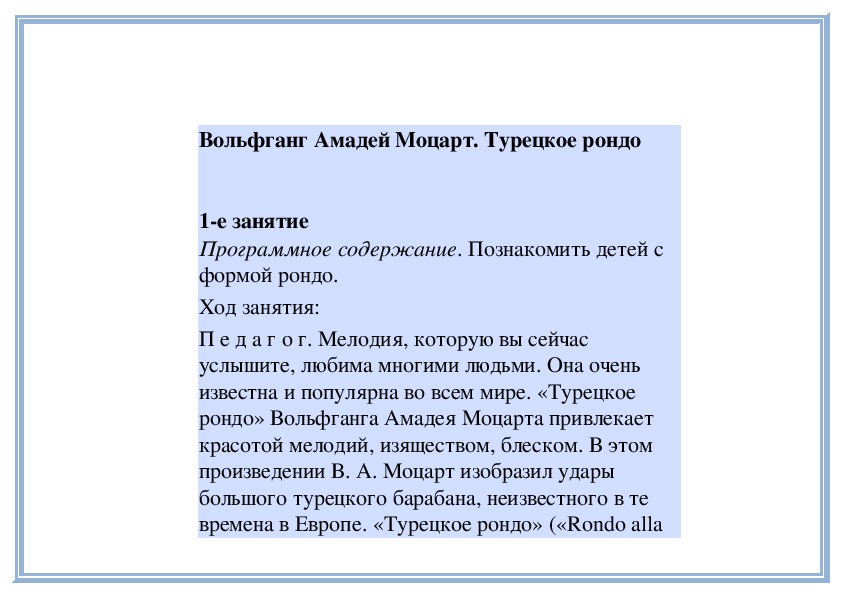 Вольфганг Амадей Моцарт. Турецкое рондо

1-е занятие

Программное содержание. Познакомить детей с формой рондо.

Ход занятия:

П е д а г о г. Мелодия, которую вы сейчас услышите, любима многими людьми. Она очень известна и популярна во всем мире. «Турецкое рондо» Вольфганга Амадея Моцарта привлекает красотой мелодий, изяществом, блеском. В этом произведении В. А. Моцарт изобразил удары большого турецкого барабана, неизвестного в те времена в Европе. «Турецкое рондо» («Rondo alla